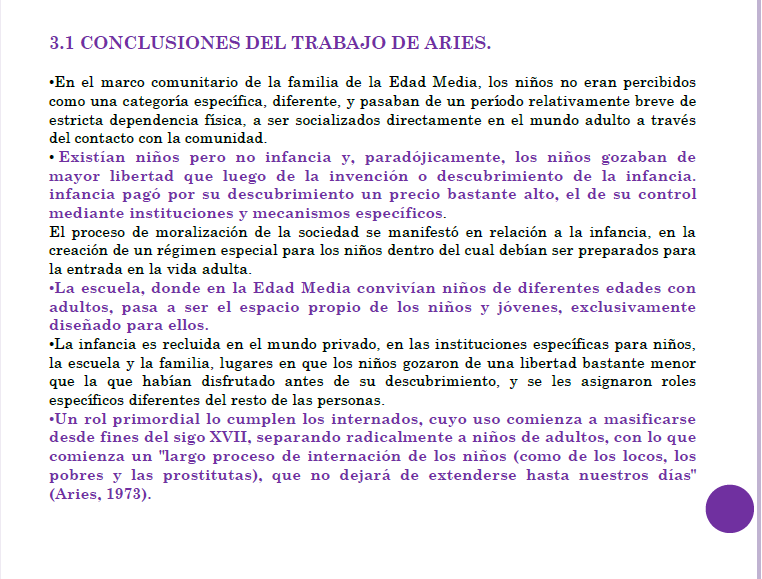 3.1 CONCLUSIONES DEL TRABAJO DE ARIES.

•En el marco comunitario de la familia de la Edad Media, los niños no eran percibidos como una categoría específica, diferente, y pasaban de un período relativamente breve de estricta dependencia física, a ser socializados directamente en el mundo adulto a través del contacto con la comunidad.
• Existían niños pero no infancia y, paradójicamente, los niños gozaban de mayor libertad que luego de la invención o descubrimiento de la infancia. infancia pagó por su descubrimiento un precio bastante alto, el de su control mediante instituciones y mecanismos específicos.
El proceso de moralización de la sociedad se manifestó en relación a la infancia, en la creación de un régimen especial para los niños dentro del cual debían ser preparados para la entrada en la vida adulta.
•La escuela, donde en la Edad Media convivían niños de diferentes edades con adultos, pasa a ser el espacio propio de los niños y jóvenes, exclusivamente diseñado para ellos.
•La infancia es recluida en el mundo privado, en las instituciones específicas para niños, la escuela y la familia, lugares en que los niños gozaron de una libertad bastante menor que la que habían disfrutado antes de su descubrimiento, y se les asignaron roles específicos diferentes del resto de las personas.
•Un rol primordial lo cumplen los internados, cuyo uso comienza a masificarse desde fines del sigo XVII, separando radicalmente a niños de adultos, con lo que comienza un "largo proceso de internación de los niños (como de los locos, los pobres y las prostitutas), que no dejará de extenderse hasta nuestros días" (Aries, 1973).